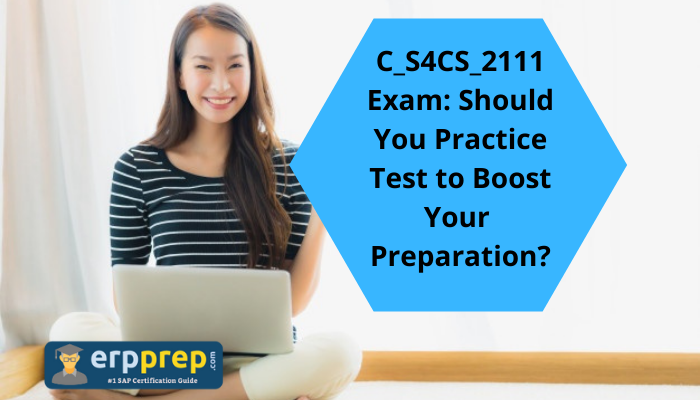 C_S4CS_2111 Exam: Should You Practice Test to Boost Your Preparation?

erpprep.com
#1 SAP Certification Guide